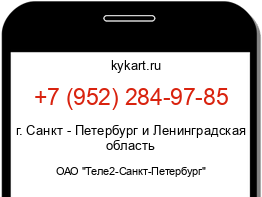 kykart.ru

+7 (952) 284-97-85

г. Санкт - Петербург и Ленинградская область

ОАО "Теле2-Санкт-Петербург"